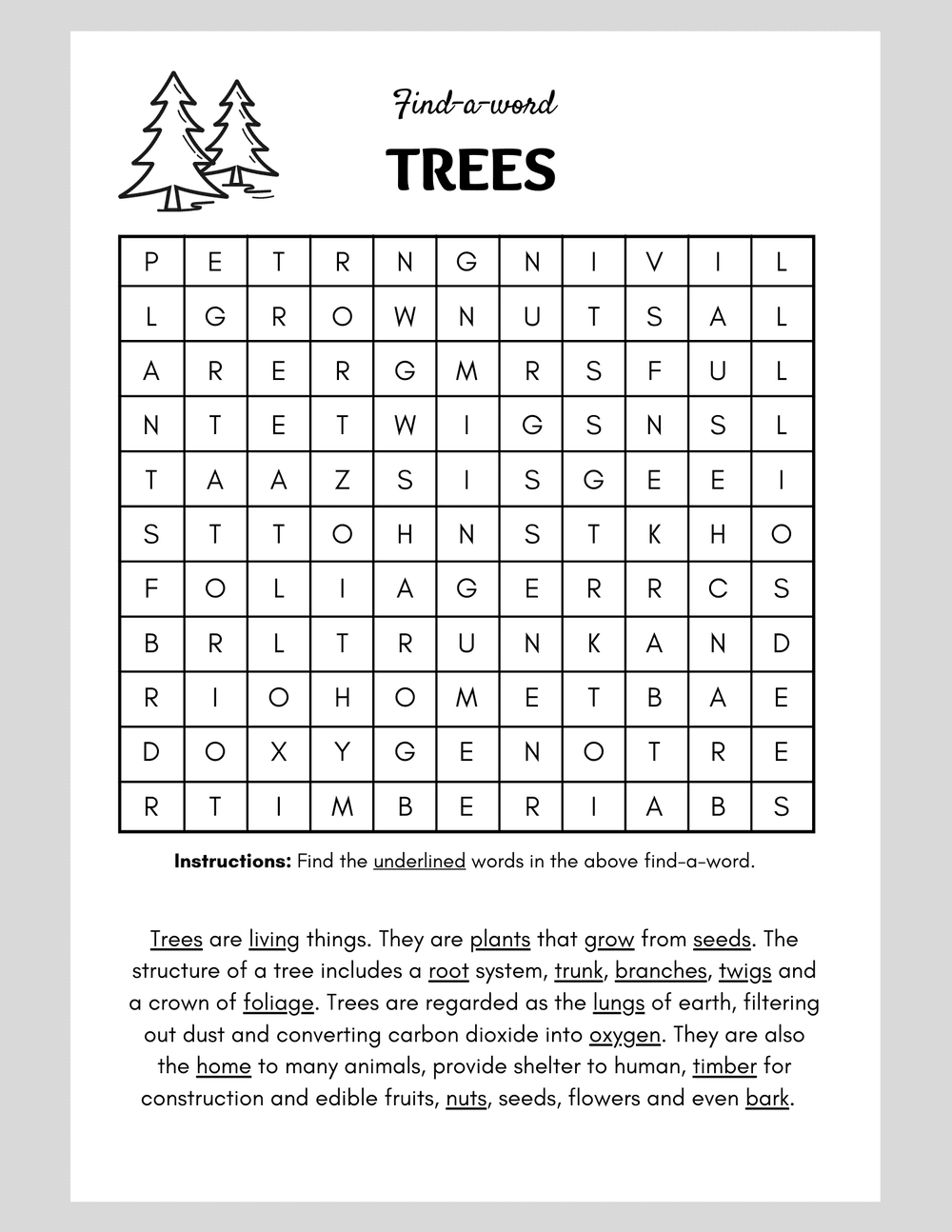 Find-a-word

TREES

| P | E | T | R | N | G | N | I | V | I | L |
|---|---|---|---|---|---|---|---|---|---|---|
| L | G | R | O | W | N | U | T | S | A | L |
| A | R | E | R | G | M | R | S | F | U | L |
| N | T | E | T | W | I | G | S | N | S | L |
| T | A | A | Z | S | I | S | G | E | E | I |
| S | T | T | O | H | N | S | T | K | H | O |
| F | O | L | I | A | G | E | R | R | C | S |
| B | R | L | T | R | U | N | K | A | N | D |
| R | I | O | H | O | M | E | T | B | A | E |
| D | O | X | Y | G | E | N | O | T | R | E |
| R | T | I | M | B | E | R | I | A | B | S |

**Instructions:** Find the underlined words in the above find-a-word.

Trees are living things. They are plants that grow from seeds. The structure of a tree includes a root system, trunk, branches, twigs and a crown of foliage. Trees are regarded as the lungs of earth, filtering out dust and converting carbon dioxide into oxygen. They are also the home to many animals, provide shelter to human, timber for construction and edible fruits, nuts, seeds, flowers and even bark.